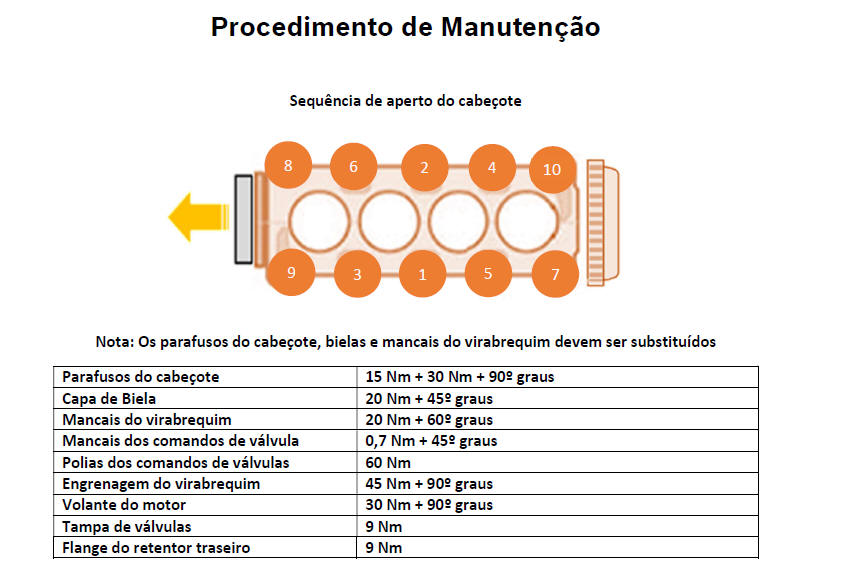 Procedimento de Manutenção

Sequência de aperto do cabeçote

8
6
2
4
10
9
3
1
5
7

Nota: Os parafusos do cabeçote, bielas e mancais do virabrequim devem ser substituídos

| Parafusos do cabeçote | 15 Nm + 30 Nm + 90º graus |
|---|---|
| Capa de Biela | 20 Nm + 45º graus |
| Mancais do virabrequim | 20 Nm + 60º graus |
| Mancais dos comandos de válvula | 0,7 Nm + 45º graus |
| Polias dos comandos de válvulas | 60 Nm |
| Engrenagem do virabrequim | 45 Nm + 90º graus |
| Volante do motor | 30 Nm + 90º graus |
| Tampa de válvulas | 9 Nm |
| Flange do retentor traseiro | 9 Nm |